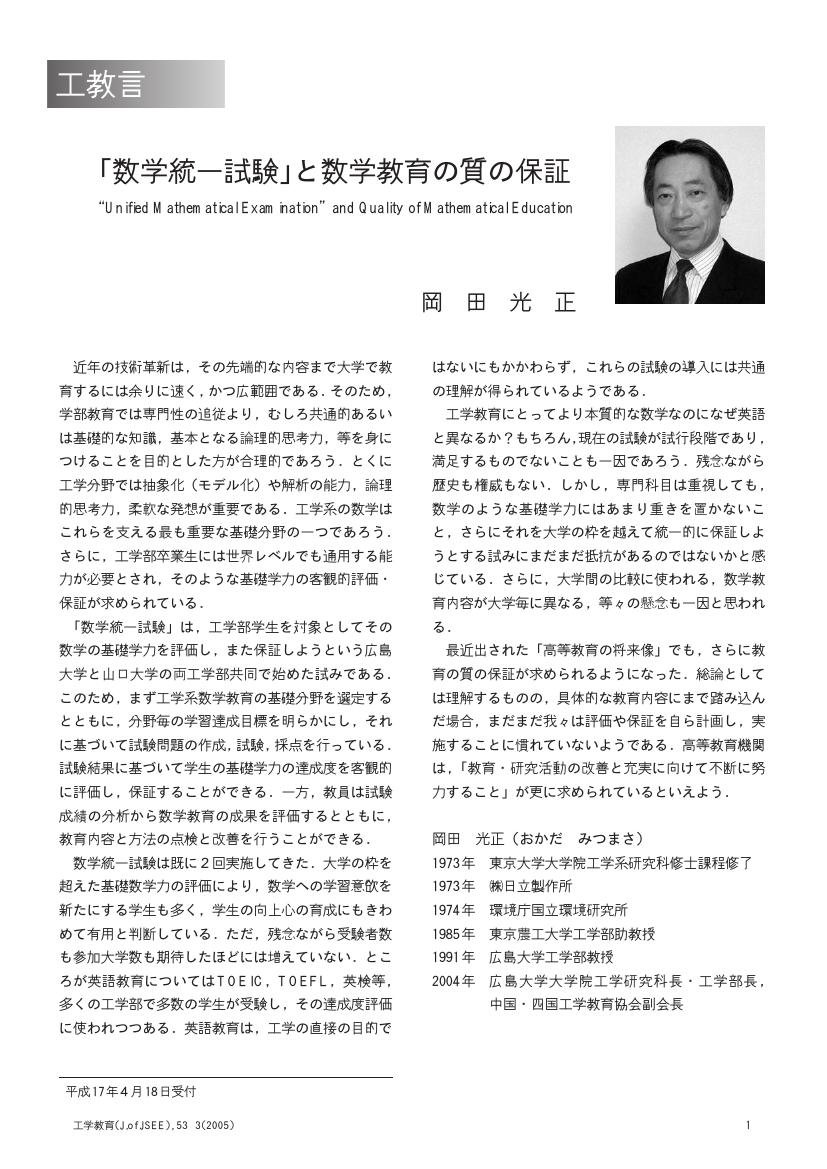 工教言

「数学統一試験」と数学教育の質の保証

“Unified Mathematical Examination” and Quality of Mathematical Education

岡　田　光　正

近年の技術革新は，その先端的な内容まで大学で教育するには余りに速く，かつ広範囲である．そのため，学部教育では専門性の追従より，むしろ共通的あるいは基礎的な知識，基本となる論理的思考力，等を身につけることを目的とした方が合理的であろう．とくに工学分野では抽象化（モデル化）や解析の能力，論理的思考力，柔軟な発想が重要である．工学系の数学はこれらを支える最も重要な基礎分野の一つであろう．さらに，工学部卒業生には世界レベルでも通用する能力が必要とされ，そのような基礎学力の客観的評価・保証が求められている．

「数学統一試験」は，工学部学生を対象としてその数学の基礎学力を評価し，また保証しようという広島大学と山口大学の両工学部共同で始めた試みである．このため，まず工学系数学教育の基礎分野を選定するとともに，分野毎の学習達成目標を明らかにし，それに基づいて試験問題の作成，試験，採点を行っている．試験結果に基づいて学生の基礎学力の達成度を客観的に評価し，保証することができる．一方，教員は試験成績の分析から数学教育の成果を評価するとともに，教育内容と方法の点検と改善を行うことができる．

数学統一試験は既に２回実施してきた．大学の枠を超えた基礎数学力の評価により，数学への学習意欲を新たにする学生も多く，学生の向上心の育成にもきわめて有用と判断している．ただ，残念ながら受験者数も参加大学数も期待したほどには増えていない．ところが英語教育についてはTOEIC，TOEFL，英検等，多くの工学部で多数の学生が受験し，その達成度評価に使われつつある．英語教育は，工学の直接の目的ではないにもかかわらず，これらの試験の導入には共通の理解が得られているようである．

工学教育にとってより本質的な数学なのになぜ英語と異なるか？もちろん，現在の試験が試行段階であり，満足するものでないことも一因であろう．残念ながら歴史も権威もない．しかし，専門科目は重視しても，数学のような基礎学力にはあまり重きを置かないこと，さらにそれを大学の枠を越えて統一的に保証しようとする試みにまだまだ抵抗があるのではないかと感じている．さらに，大学間の比較に使われる，数学教育内容が大学毎に異なる，等々の懸念も一因と思われる．

最近出された「高等教育の将来像」でも，さらに教育の質の保証が求められるようになった．総論としては理解するものの，具体的な教育内容にまで踏み込んだ場合，まだまだ我々は評価や保証を自ら計画し，実施することに慣れていないようである．高等教育機関は，「教育・研究活動の改善と充実に向けて不断に努力すること」が更に求められているといえよう．

岡田　光正（おかだ　みつまさ）
1973年　東京大学大学院工学系研究科修士課程修了
1973年　㈱日立製作所
1974年　環境庁国立環境研究所
1985年　東京農工大学工学部助教授
1991年　広島大学工学部教授
2004年　広島大学大学院工学研究科長・工学部長，中国・四国工学教育協会副会長

平成17年4月18日受付

工学教育(J.of JSEE),53 3(2005)

1